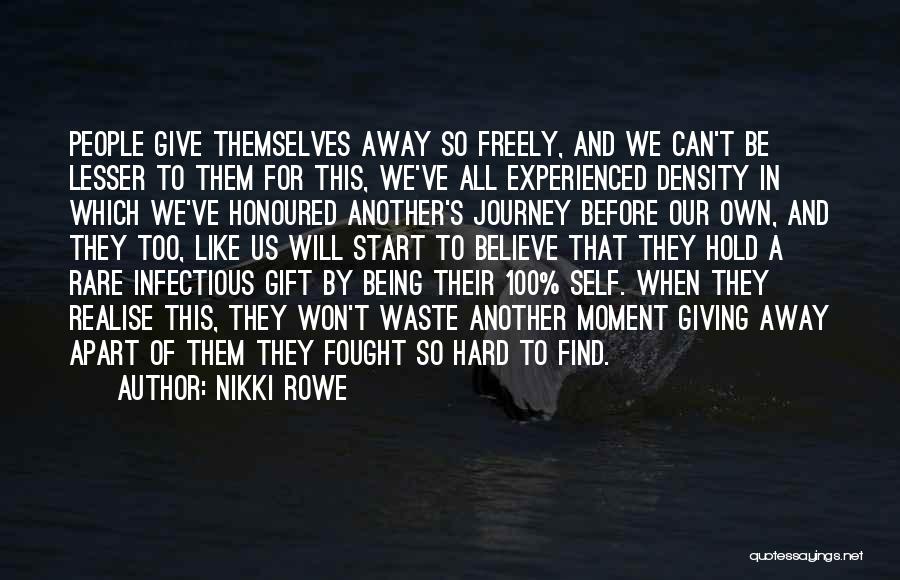 PEOPLE GIVE THEMSELVES AWAY SO FREELY, AND WE CAN'T BE LESSER TO THEM FOR THIS, WE'VE ALL EXPERIENCED DENSITY IN WHICH WE'VE HONOURED ANOTHER'S JOURNEY BEFORE OUR OWN, AND THEY TOO, LIKE US WILL START TO BELIEVE THAT THEY HOLD A RARE INFECTIOUS GIFT BY BEING THEIR 100% SELF. WHEN THEY REALISE THIS, THEY WON'T WASTE ANOTHER MOMENT GIVING AWAY APART OF THEM THEY FOUGHT SO HARD TO FIND.

AUTHOR: NIKKI ROWE

quotessayings.net